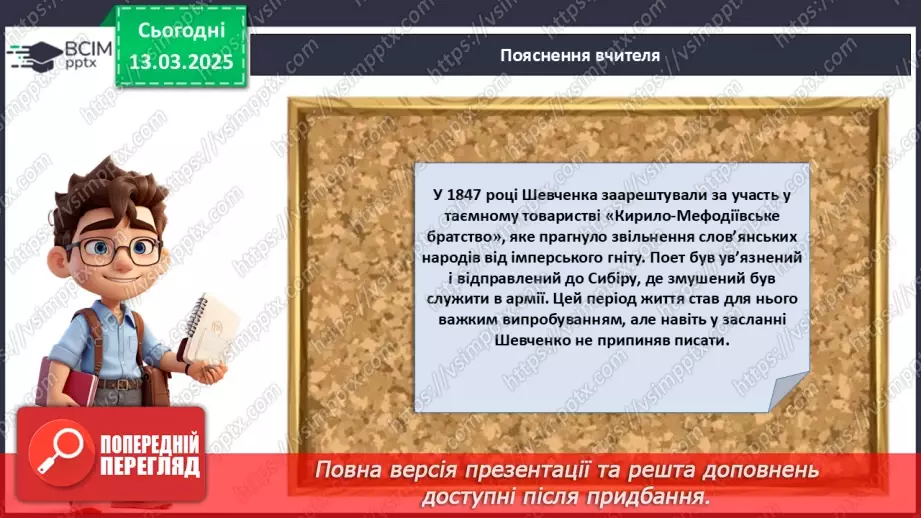 ВСІМ pptx

Сьогодні 13.03.2025

Пояснення вчителя

У 1847 році Шевченка заарештували за участь у таємному товаристві «Кирило-Мефодіївське братство», яке прагнуло звільнення слов'янських народів від імперського гніту. Поет був ув'язнений і відправлений до Сибіру, де змушений був служити в армії. Цей період життя став для нього важким випробуванням, але навіть у засланні Шевченко не припиняв писати.

ПОПЕРЕДНІЙ ПЕРЕГЛЯД

Повна версія презентації та решта доповнень доступні після придбання.

https://vsimpptx.com